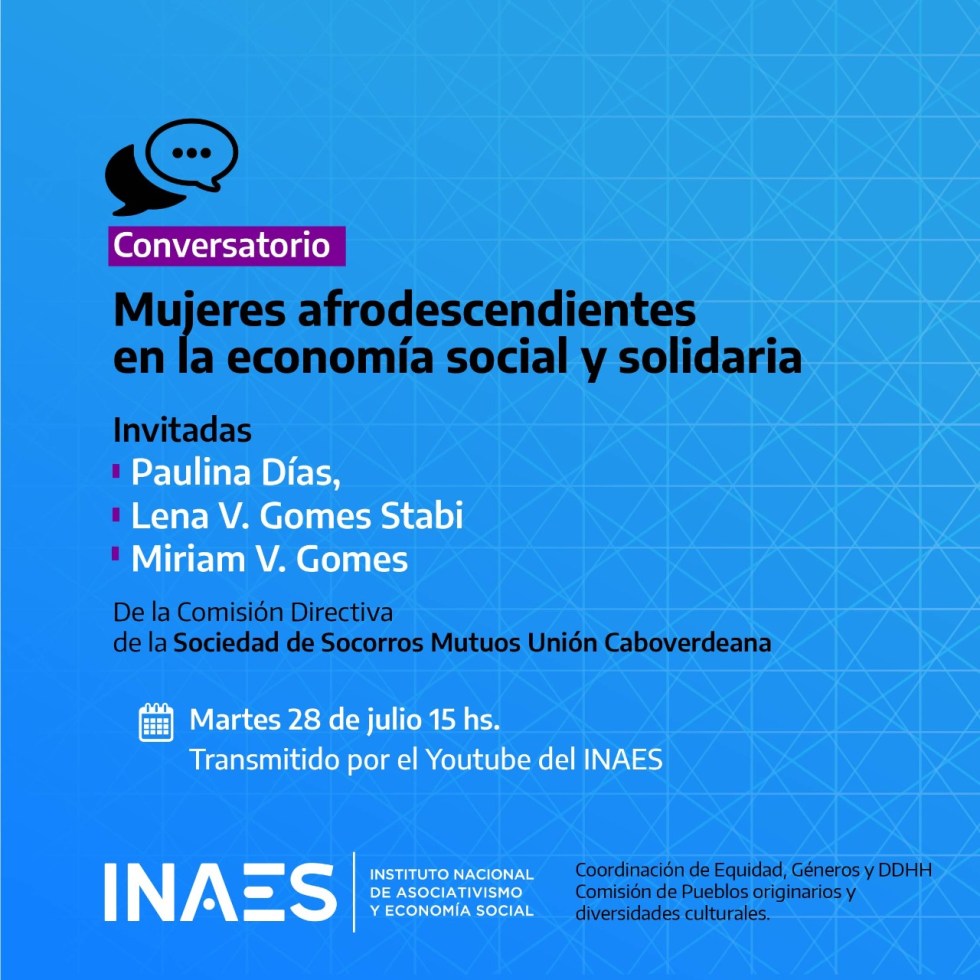 Conversatorio

Mujeres afrodescendientes en la economía social y solidaria

Invitadas
Paulina Días,
Lena V. Gomes Stabi
Miriam V. Gomes

De la Comisión Directiva de la Sociedad de Socorros Mutuos Unión Caboverdeana

Martes 28 de julio 15 hs.
Transmitido por el Youtube del INAES

INAES
INSTITUTO NACIONAL DE ASOCIATIVISMO Y ECONOMÍA SOCIAL

Coordinación de Equidad, Géneros y DDHH
Comisión de Pueblos originarios y diversidades culturales.